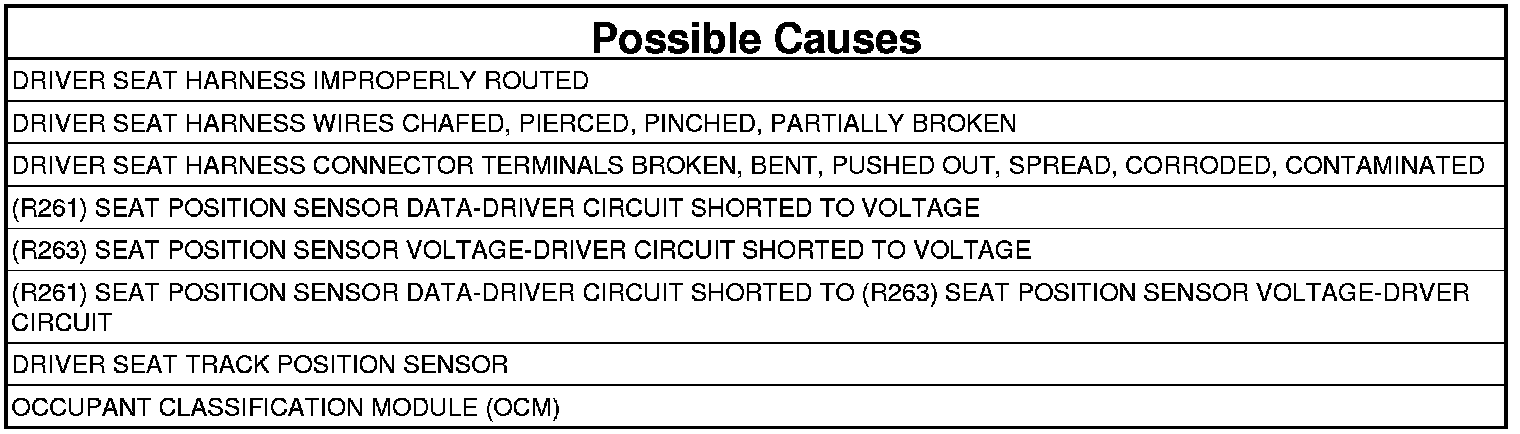 | Possible Causes |
|---|
| DRIVER SEAT HARNESS IMPROPERLY ROUTED |
| DRIVER SEAT HARNESS WIRES CHAFED, PIERCED, PINCHED, PARTIALLY BROKEN |
| DRIVER SEAT HARNESS CONNECTOR TERMINALS BROKEN, BENT, PUSHED OUT, SPREAD, CORRODED, CONTAMINATED |
| (R261) SEAT POSITION SENSOR DATA-DRIVER CIRCUIT SHORTED TO VOLTAGE |
| (R263) SEAT POSITION SENSOR VOLTAGE-DRIVER CIRCUIT SHORTED TO VOLTAGE |
| (R261) SEAT POSITION SENSOR DATA-DRIVER CIRCUIT SHORTED TO (R263) SEAT POSITION SENSOR VOLTAGE-DRVER CIRCUIT |
| DRIVER SEAT TRACK POSITION SENSOR |
| OCCUPANT CLASSIFICATION MODULE (OCM) |